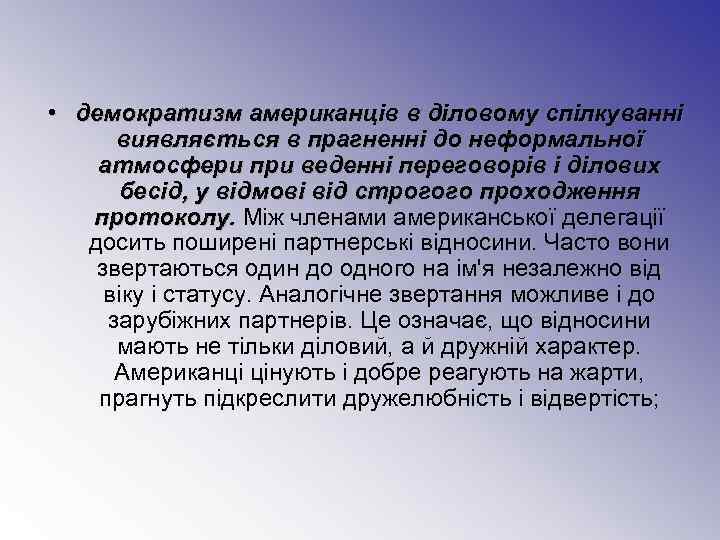 • демократизм американців в діловому спілкуванні виявляється в прагненні до неформальної атмосфери при веденні переговорів і ділових бесід, у відмові від строгого проходження протоколу. Між членами американської делегації досить поширені партнерські відносини. Часто вони звертаються один до одного на ім'я незалежно від віку і статусу. Аналогічне звертання можливе і до зарубіжних партнерів. Це означає, що відносини мають не тільки діловий, а й дружній характер. Американці цінують і добре реагують на жарти, прагнуть підкреслити дружелюбність і відвертість;